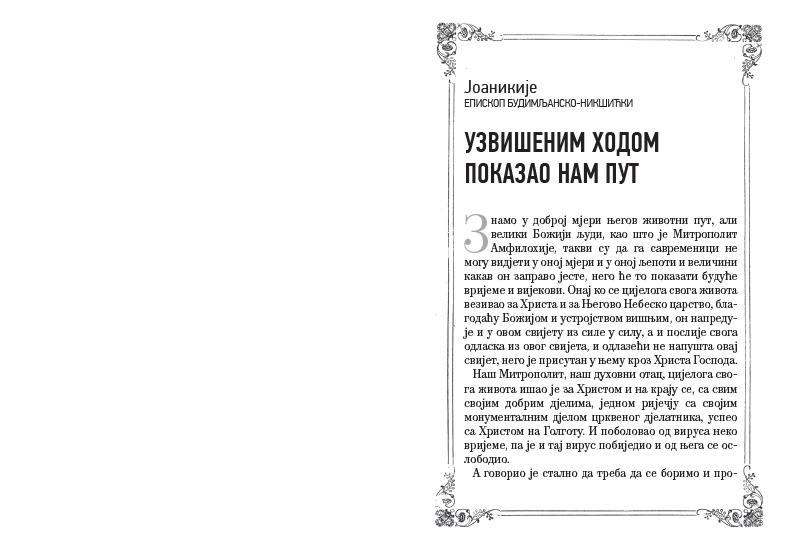 Јоаникије
ЕПИСКОП БУДИМЉАНСКО-НИКШИЋКИ

УЗВИШЕНИМ ХОДОМ ПОКАЗАО НАМ ПУТ

Знамо у доброј мјери његов животни пут, али велики Божији људи, као што је Митрополит Амфилохије, такви су да га савременици не могу видјети у оној мјери и у оној љепоти и величини какав он заправо јесте, него ће то показати будуће вријеме и вијекови. Онај ко се цијелога свога живота везивао за Христа и за Његово Небеско царство, благодаћу Божијом и устројством вишњим, он напредује и у овом свијету из силе у силу, а и послије свога одласка из овог свијета, и одлазећи не напушта овај свијет, него је присутан у њему кроз Христа Господа.

Наш Митрополит, наш духовни отац, цијелога свога живота ишао је за Христом и на крају се, са свим својим добрим дјелима, једном ријечју са својим монументалним дјелом црквеног дјелатника, успео са Христом на Голготу. И поболовао од вируса неко вријеме, па је и тај вирус побиједио и од њега се ослободио.

А говорио је стално да треба да се боримо и про-